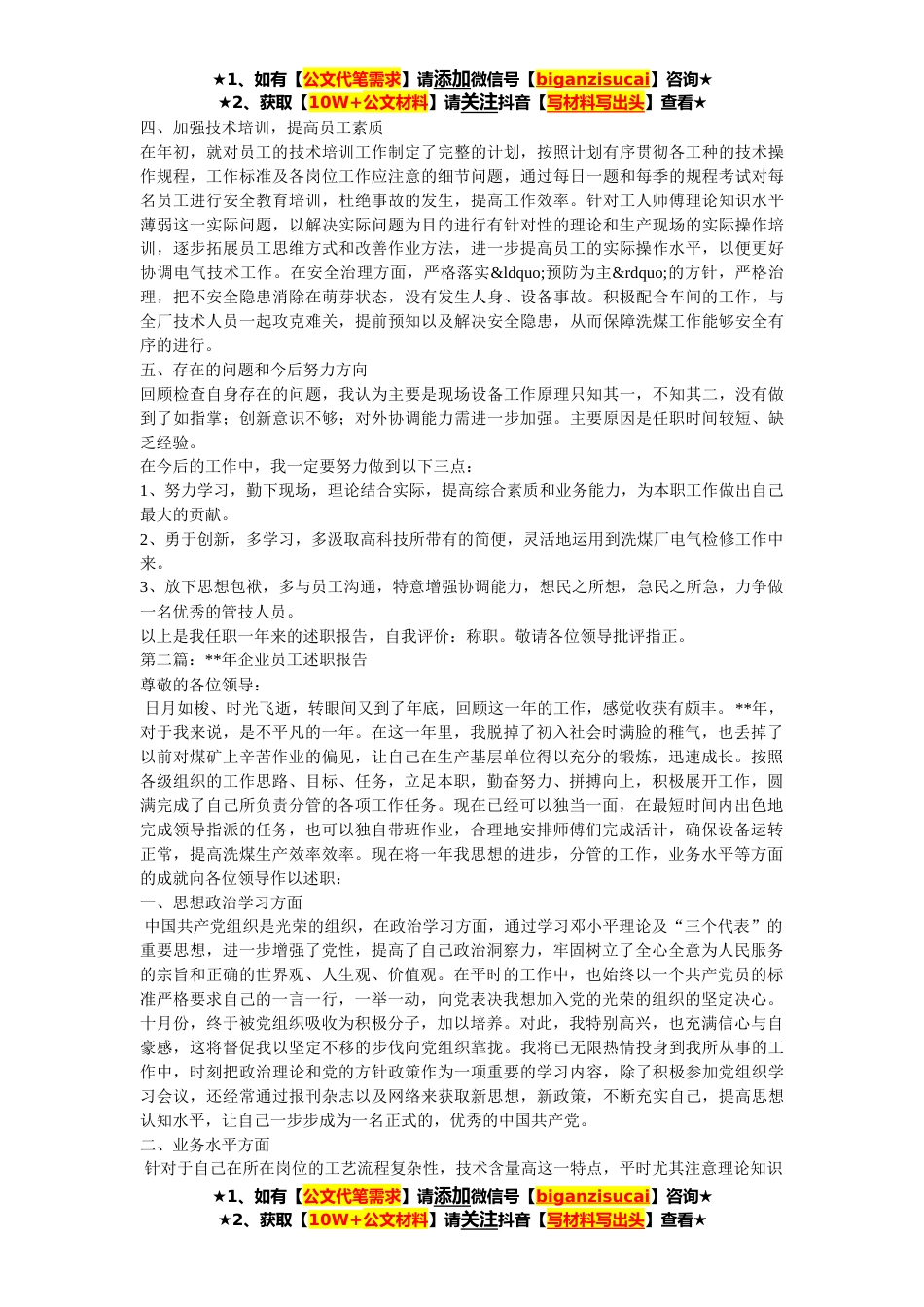 ★1、如有【公文代笔需求】请添加微信号【biganzisucai】咨询★
★2、获取【10W+公文材料】请关注抖音【写材料写出头】查看★

四、加强技术培训，提高员工素质

在年初，就对员工的技术培训工作制定了完整的计划，按照计划有序贯彻各工种的技术操作规程，工作标准及各岗位工作应注意的细节问题，通过每日一题和每季的规程考试对每名员工进行安全教育培训，杜绝事故的发生，提高工作效率。针对工人师傅理论知识水平薄弱这一实际问题，以解决实际问题为目的进行有针对性的理论和生产现场的实际操作培训，逐步拓展员工思维方式和改善作业方法，进一步提高员工的实际操作水平，以便更好协调电气技术工作。在安全治理方面，严格落实&ldquo;预防为主&rdquo;的方针，严格治理，把不安全隐患消除在萌芽状态，没有发生人身、设备事故。积极配合车间的工作，与全厂技术人员一起攻克难关，提前预知以及解决安全隐患，从而保障洗煤工作能够安全有序的进行。

五、存在的问题和今后努力方向

回顾检查自身存在的问题，我认为主要是现场设备工作原理只知其一，不知其二，没有做到了如指掌；创新意识不够；对外协调能力需进一步加强。主要原因是任职时间较短、缺乏经验。

在今后的工作中，我一定要努力做到以下三点：

1、努力学习，勤下现场，理论结合实际，提高综合素质和业务能力，为本职工作做出自己最大的贡献。

2、勇于创新，多学习，多汲取高科技所带有的简便，灵活地运用到洗煤厂电气检修工作中来。

3、放下思想包袱，多与员工沟通，特意增强协调能力，想民之所想，急民之所急，力争做一名优秀的管技人员。

以上是我任职一年来的述职报告，自我评价：称职。敬请各位领导批评指正。

第二篇：**年企业员工述职报告

尊敬的各位领导：

日月如梭、时光飞逝，转眼间又到了年底，回顾这一年的工作，感觉收获有颇丰。**年，对于我来说，是不平凡的一年。在这一年里，我脱掉了初入社会时满脸的稚气，也丢掉了以前对煤矿上辛苦作业的偏见，让自己在生产基层单位得以充分的锻炼，迅速成长。按照各级组织的工作思路、目标、任务，立足本职，勤奋努力、拼搏向上，积极展开工作，圆满完成了自己所负责分管的各项工作任务。现在已经可以独当一面，在最短时间内出色地完成领导指派的任务，也可以独自带班作业，合理地安排师傅们完成活计，确保设备运转正常，提高洗煤生产效率效率。现在将一年我思想的进步，分管的工作，业务水平等方面的成就向各位领导作以述职：

一、思想政治学习方面

中国共产党组织是光荣的组织，在政治学习方面，通过学习邓小平理论及“三个代表”的重要思想，进一步增强了党性，提高了自己政治洞察力，牢固树立了全心全意为人民服务的宗旨和正确的世界观、人生观、价值观。在平时的工作中，也始终以一个共产党员的标准严格要求自己的一言一行，一举一动，向党表决我想加入党的光荣的组织的坚定决心。十月份，终于被党组织吸收为积极分子，加以培养。对此，我特别高兴，也充满信心与自豪感，这将督促我以坚定不移的步伐向党组织靠拢。我将已无限热情投身到我所从事的工作中，时刻把政治理论和党的方针政策作为一项重要的学习内容，除了积极参加党组织学习会议，还经常通过报刊杂志以及网络来获取新思想，新政策，不断充实自己，提高思想认知水平，让自己一步步成为一名正式的，优秀的中国共产党。

二、业务水平方面

针对于自己在所在岗位的工艺流程复杂性，技术含量高这一特点，平时尤其注意理论知识

★1、如有【公文代笔需求】请添加微信号【biganzisucai】咨询★
★2、获取【10W+公文材料】请关注抖音【写材料写出头】查看★